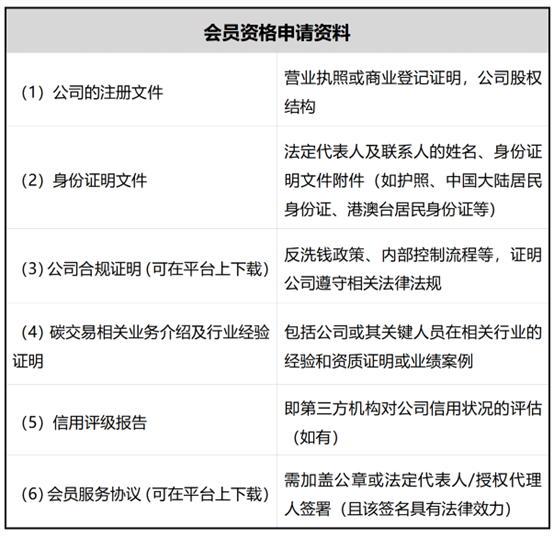 | 会员资格申请资料 | |
|---|---|
| （1）公司的注册文件 | 营业执照或商业登记证明，公司股权结构 |
| （2）身份证明文件 | 法定代表人及联系人的姓名、身份证明文件附件（如护照、中国大陆居民身份证、港澳台居民身份证等） |
| (3)公司合规证明(可在平台上下载) | 反洗钱政策、内部控制流程等，证明公司遵守相关法律法规 |
| （4）碳交易相关业务介绍及行业经验证明 | 包括公司或其关键人员在相关行业的经验和资质证明或业绩案例 |
| （5）信用评级报告 | 即第三方机构对公司信用状况的评估（如有） |
| (6)会员服务协议(可在平台上下载) | 需加盖公章或法定代表人/授权代理人签署（且该签名具有法律效力） |